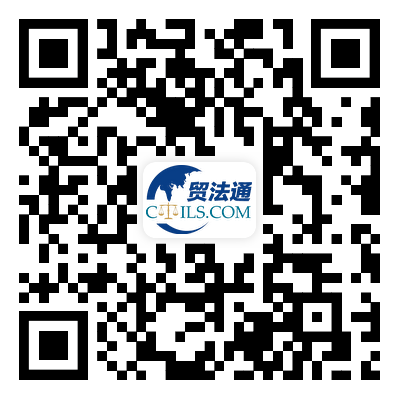 贸法通
CTILS.COM